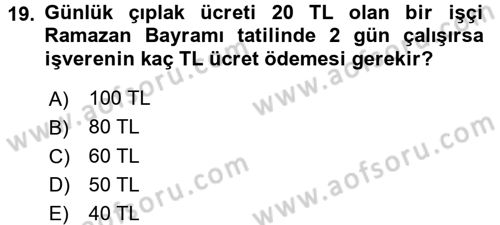 19. Günlük çıplak ücreti 20 TL olan bir işçi Ramazan Bayramı tatilinde 2 gün çalışırsa işverenin kaç TL ücret ödemesi gerekir?

A) 100 TL
B) 80 TL
C) 60 TL
D) 50 TL
E) 40 TL

www.aofsoru.com
www.aofsoru.com
www.aofsoru.com
www.aofsoru.com